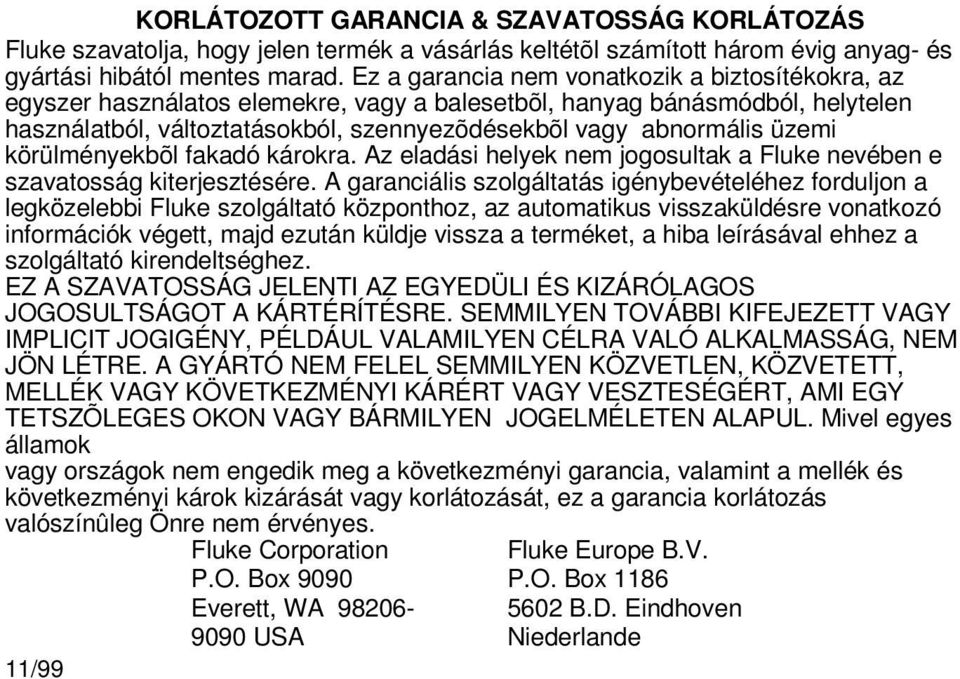 KORLÁTOZOTT GARANCIA & SZAVATOSSÁG KORLÁTOZÁS

Fluke szavatolja, hogy jelen termék a vásárlás keltétõl számított három évig anyag- és gyártási hibától mentes marad. Ez a garancia nem vonatkozik a biztosítékokra, az egyszer használatos elemekre, vagy a balesetbõl, hanyag bánásmódból, helytelen használatból, változtatásokból, szennyezõdésekbõl vagy abnormális üzemi körülményekbõl fakadó károkra. Az eladási helyek nem jogosultak a Fluke nevében e szavatosság kiterjesztésére. A garanciális szolgáltatás igénybevételéhez forduljon a legközelebbi Fluke szolgáltató központhoz, az automatikus visszaküldésre vonatkozó információk végett, majd ezután küldje vissza a terméket, a hiba leírásával ehhez a szolgáltató kirendeltséghez.

EZ A SZAVATOSSÁG JELENTI AZ EGYEDÜLI ÉS KIZÁRÓLAGOS JOGOSULTSÁGOT A KÁRTÉRÍTÉSRE. SEMMILYEN TOVÁBBI KIFEJEZETT VAGY IMPLICIT JOGIGÉNY, PÉLDÁUL VALAMILYEN CÉLRA VALÓ ALKALMASSÁG, NEM JÖN LÉTRE. A GYÁRTÓ NEM FELEL SEMMILYEN KÖZVETLEN, KÖZVETETT, MELLÉK VAGY KÖVETKEZMÉNYI KÁRÉRT VAGY VESZTESÉGÉRT, AMI EGY TETSZÕLEGES OKON VAGY BÁRMILYEN JOGELMÉLETEN ALAPUL. Mivel egyes államok

vagy országok nem engedik meg a következményi garancia, valamint a mellék és következményi károk kizárását vagy korlátozását, ez a garancia korlátozás valószínûleg Önre nem érvényes.

Fluke Corporation
P.O. Box 9090
Everett, WA 98206-9090 USA

Fluke Europe B.V.
P.O. Box 1186
5602 B.D. Eindhoven
Niederlande

11/99